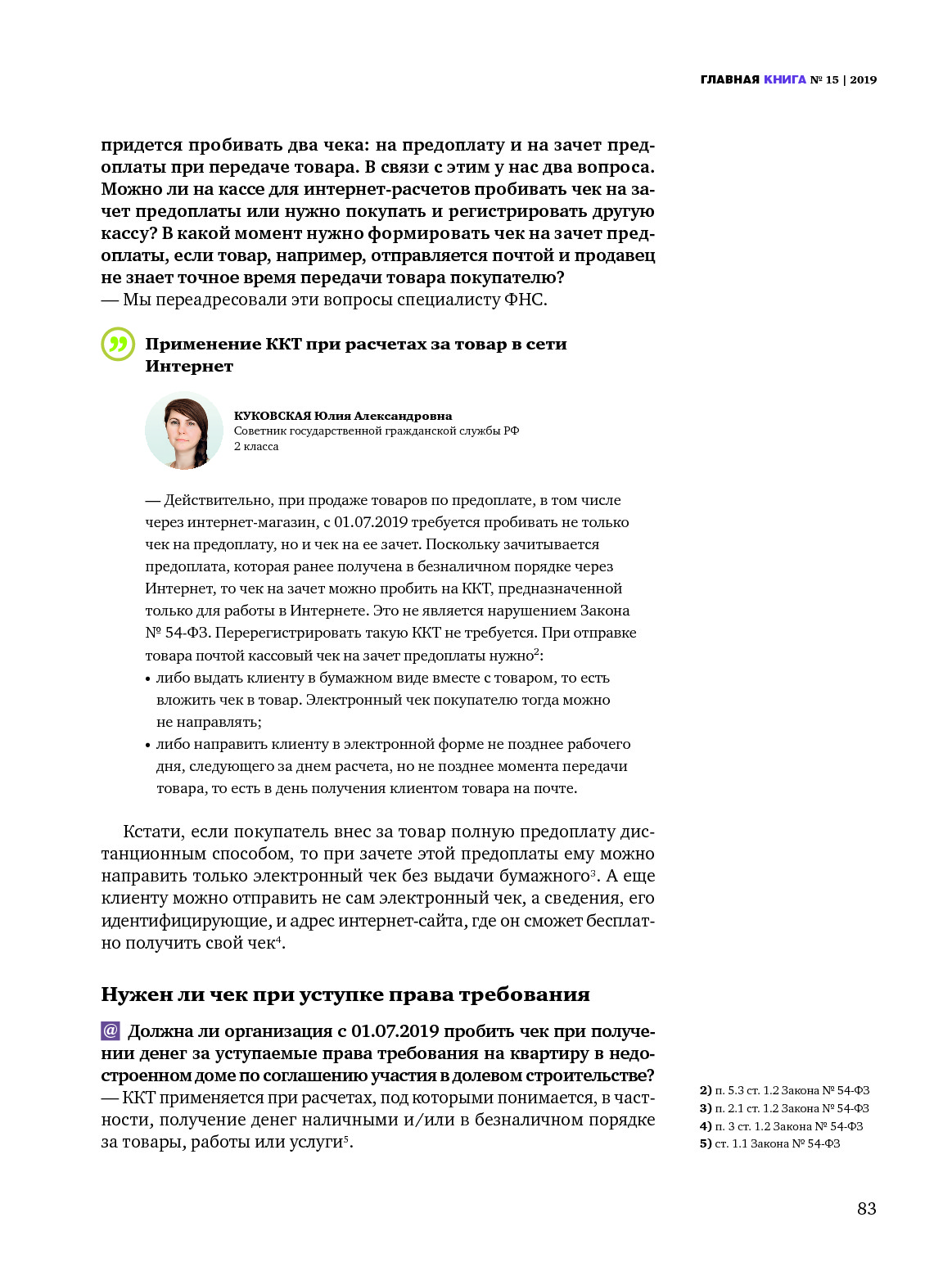 ГЛАВНАЯ КНИГА № 15 | 2019

придется пробивать два чека: на предоплату и на зачет предоплаты при передаче товара. В связи с этим у нас два вопроса. Можно ли на кассе для интернет-расчетов пробивать чек на зачет предоплаты или нужно покупать и регистрировать другую кассу? В какой момент нужно формировать чек на зачет предоплаты, если товар, например, отправляется почтой и продавец не знает точное время передачи товара покупателю?
— Мы переадресовали эти вопросы специалисту ФНС.

Применение ККТ при расчетах за товар в сети Интернет

КУКОВСКАЯ Юлия Александровна
Советник государственной гражданской службы РФ 2 класса

— Действительно, при продаже товаров по предоплате, в том числе через интернет-магазин, с 01.07.2019 требуется пробивать не только чек на предоплату, но и чек на ее зачет. Поскольку зачитывается предоплата, которая ранее получена в безналичном порядке через Интернет, то чек на зачет можно пробить на ККТ, предназначенной только для работы в Интернете. Это не является нарушением Закона № 54-ФЗ. Перерегистрировать такую ККТ не требуется. При отправке товара почтой кассовый чек на зачет предоплаты нужно$^2$:
• либо выдать клиенту в бумажном виде вместе с товаром, то есть вложить чек в товар. Электронный чек покупателю тогда можно не направлять;
• либо направить клиенту в электронной форме не позднее рабочего дня, следующего за днем расчета, но не позднее момента передачи товара, то есть в день получения клиентом товара на почте.

Кстати, если покупатель внес за товар полную предоплату дистанционным способом, то при зачете этой предоплаты ему можно направить только электронный чек без выдачи бумажного$^3$. А еще клиенту можно отправить не сам электронный чек, а сведения, его идентифицирующие, и адрес интернет-сайта, где он сможет бесплатно получить свой чек$^4$.

Нужен ли чек при уступке права требования

@ Должна ли организация с 01.07.2019 пробить чек при получении денег за уступаемые права требования на квартиру в недостроенном доме по соглашению участия в долевом строительстве?
— ККТ применяется при расчетах, под которыми понимается, в частности, получение денег наличными и/или в безналичном порядке за товары, работы или услуги$^5$.

2) п. 5.3 ст. 1.2 Закона № 54-ФЗ
3) п. 2.1 ст. 1.2 Закона № 54-ФЗ
4) п. 3 ст. 1.2 Закона № 54-ФЗ
5) ст. 1.1 Закона № 54-ФЗ

83